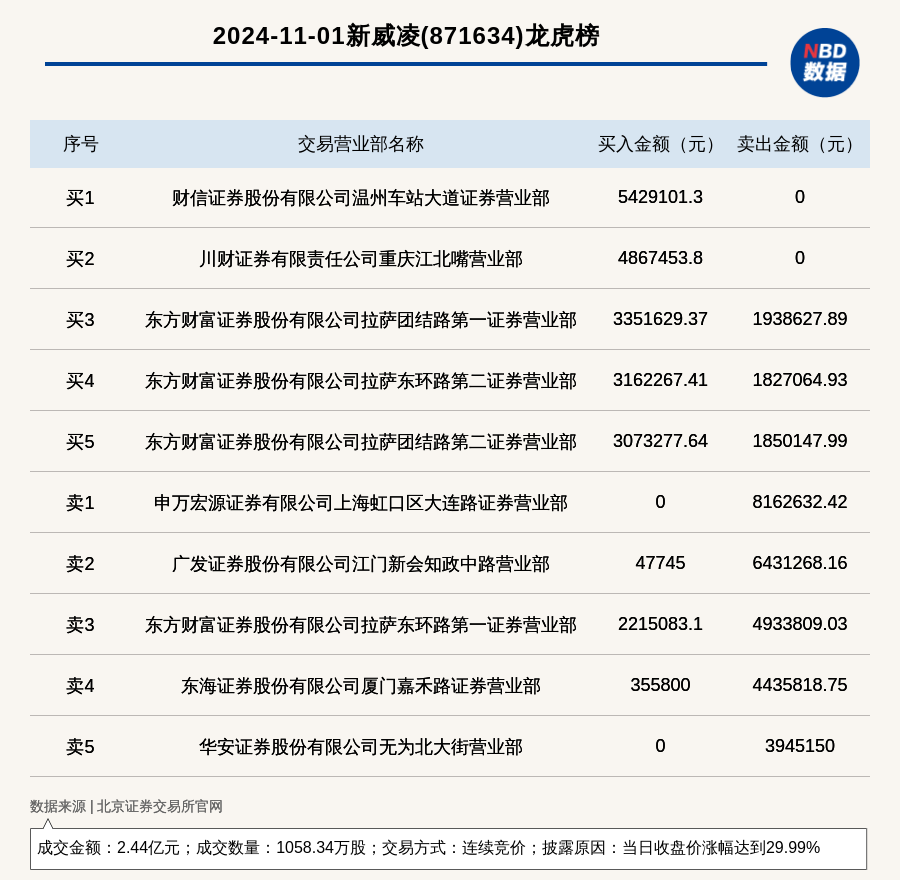 2024-11-01新威凌(871634)龙虎榜

NBD 数据

| 序号 | 交易营业部名称 | 买入金额（元） | 卖出金额（元） |
|---|---|---|---|
| 买1 | 财信证券股份有限公司温州车站大道证券营业部 | 5429101.3 | 0 |
| 买2 | 川财证券有限责任公司重庆江北嘴营业部 | 4867453.8 | 0 |
| 买3 | 东方财富证券股份有限公司拉萨团结路第一证券营业部 | 3351629.37 | 1938627.89 |
| 买4 | 东方财富证券股份有限公司拉萨东环路第二证券营业部 | 3162267.41 | 1827064.93 |
| 买5 | 东方财富证券股份有限公司拉萨团结路第二证券营业部 | 3073277.64 | 1850147.99 |
| 卖1 | 申万宏源证券有限公司上海虹口区大连路证券营业部 | 0 | 8162632.42 |
| 卖2 | 广发证券股份有限公司江门新会知政中路营业部 | 47745 | 6431268.16 |
| 卖3 | 东方财富证券股份有限公司拉萨东环路第一证券营业部 | 2215083.1 | 4933809.03 |
| 卖4 | 东海证券股份有限公司厦门嘉禾路证券营业部 | 355800 | 4435818.75 |
| 卖5 | 华安证券股份有限公司无为北大街营业部 | 0 | 3945150 |

数据来源 | 北京证券交易所官网

成交金额：2.44亿元；成交数量：1058.34万股；交易方式：连续竞价；披露原因：当日收盘价涨幅达到29.99%